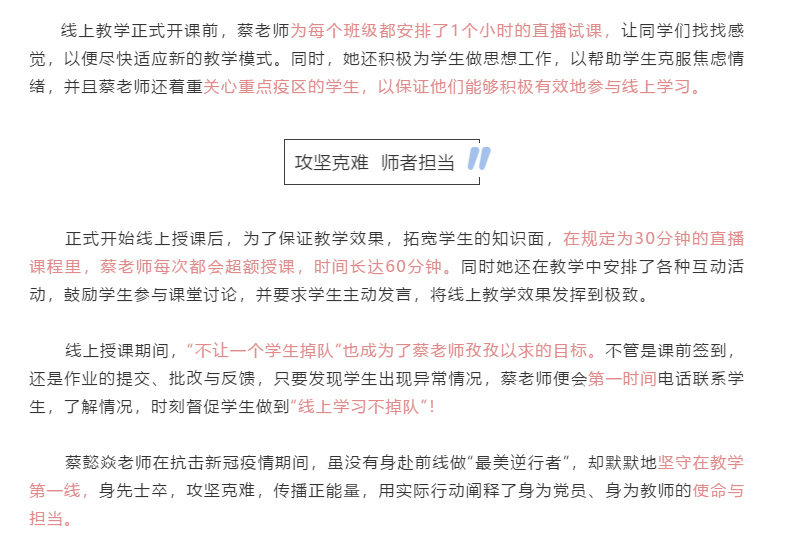 线上教学正式开课前，蔡老师为每个班级都安排了1个小时的直播试课，让同学们找找感觉，以便尽快适应新的教学模式。同时，她还积极为学生做思想工作，以帮助学生克服焦虑情绪，并且蔡老师还着重关心重点疫区的学生，以保证他们能够积极有效地参与线上学习。

攻坚克难 师者担当

正式开始线上授课后，为了保证教学效果，拓宽学生的知识面，在规定为30分钟的直播课程里，蔡老师每次都会超额授课，时间长达60分钟。同时她还在教学中安排了各种互动活动，鼓励学生参与课堂讨论，并要求学生主动发言，将线上教学效果发挥到极致。

线上授课期间，“不让一个学生掉队”也成为了蔡老师孜孜以求的目标。不管是课前签到，还是作业的提交、批改与反馈，只要发现学生出现异常情况，蔡老师便会第一时间电话联系学生，了解情况，时刻督促学生做到“线上学习不掉队”！

蔡懿焱老师在抗击新冠疫情期间，虽没有身赴前线做“最美逆行者”，却默默地坚守在教学第一线，身先士卒，攻坚克难，传播正能量，用实际行动阐释了身为党员、身为教师的使命与担当。